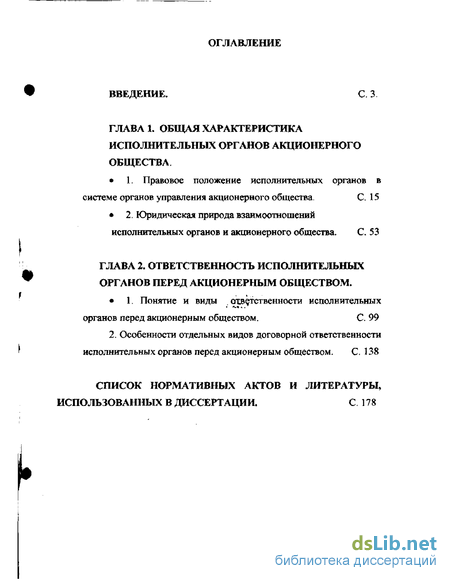 ОГЛАВЛЕНИЕ

ВВЕДЕНИЕ. С. 3.

ГЛАВА 1. ОБЩАЯ ХАРАКТЕРИСТИКА ИСПОЛНИТЕЛЬНЫХ ОРГАНОВ АКЦИОНЕРНОГО ОБЩЕСТВА.

• 1. Правовое положение исполнительных органов в системе органов управления акционерного общества. С. 15

• 2. Юридическая природа взаимоотношений исполнительных органов и акционерного общества. С. 53

ГЛАВА 2. ОТВЕТСТВЕННОСТЬ ИСПОЛНИТЕЛЬНЫХ ОРГАНОВ ПЕРЕД АКЦИОНЕРНЫМ ОБЩЕСТВОМ.

• 1. Понятие и виды ответственности исполнительных органов перед акционерным обществом. С. 99

2. Особенности отдельных видов договорной ответственности исполнительных органов перед акционерным обществом. С. 138

СПИСОК НОРМАТИВНЫХ АКТОВ И ЛИТЕРАТУРЫ, ИСПОЛЬЗОВАННЫХ В ДИССЕРТАЦИИ. С. 178

dsLib.net
библиотека диссертаций